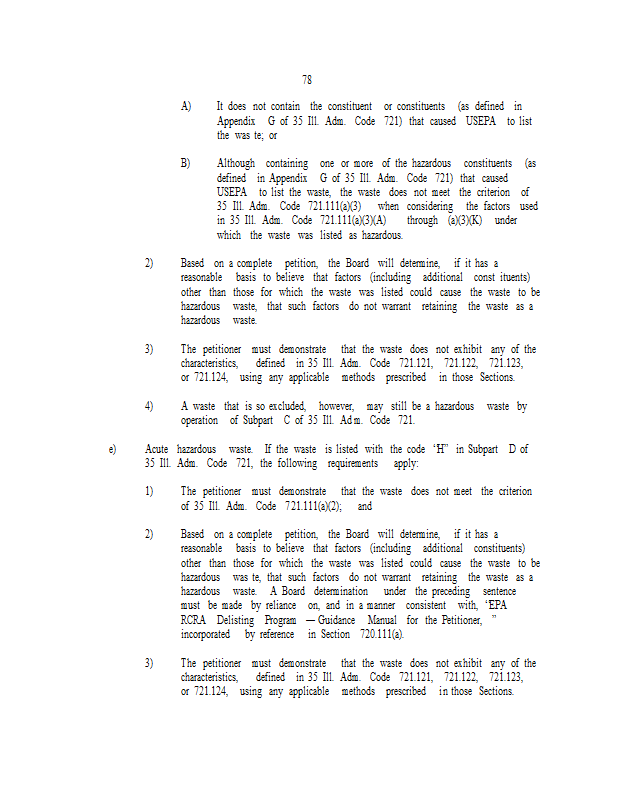 78

A) It does not contain the constituent or constituents (as defined in Appendix G of 35 Ill. Adm. Code 721) that caused USEPA to list the was te; or

B) Although containing one or more of the hazardous constituents (as defined in Appendix G of 35 Ill. Adm. Code 721) that caused USEPA to list the waste, the waste does not meet the criterion of 35 Ill. Adm. Code 721.111(a)(3) when considering the factors used in 35 Ill. Adm. Code 721.111(a)(3)(A) through (a)(3)(K) under which the waste was listed as hazardous.

2) Based on a complete petition, the Board will determine, if it has a reasonable basis to believe that factors (including additional const ituents) other than those for which the waste was listed could cause the waste to be hazardous waste, that such factors do not warrant retaining the waste as a hazardous waste.

3) The petitioner must demonstrate that the waste does not exhibit any of the characteristics, defined in 35 Ill. Adm. Code 721.121, 721.122, 721.123, or 721.124, using any applicable methods prescribed in those Sections.

4) A waste that is so excluded, however, may still be a hazardous waste by operation of Subpart C of 35 Ill. Adm. Code 721.

e) Acute hazardous waste. If the waste is listed with the code "H" in Subpart D of 35 Ill. Adm. Code 721, the following requirements apply:

1) The petitioner must demonstrate that the waste does not meet the criterion of 35 Ill. Adm. Code 721.111(a)(2); and

2) Based on a complete petition, the Board will determine, if it has a reasonable basis to believe that factors (including additional constituents) other than those for which the waste was listed could cause the waste to be hazardous was te, that such factors do not warrant retaining the waste as a hazardous waste. A Board determination under the preceding sentence must be made by reliance on, and in a manner consistent with, "EPA RCRA Delisting Program — Guidance Manual for the Petitioner, " incorporated by reference in Section 720.111(a).

3) The petitioner must demonstrate that the waste does not exhibit any of the characteristics, defined in 35 Ill. Adm. Code 721.121, 721.122, 721.123, or 721.124, using any applicable methods prescribed in those Sections.